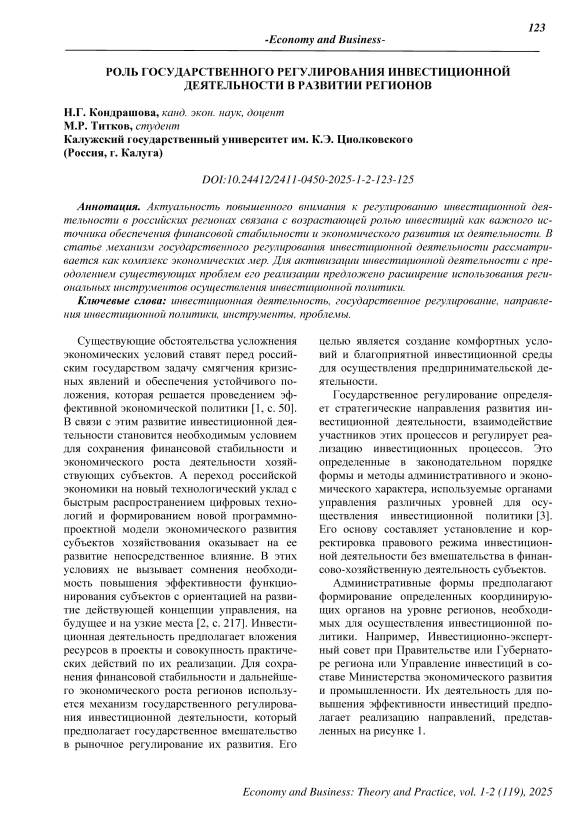 123

-Economy and Business-

РОЛЬ ГОСУДАРСТВЕННОГО РЕГУЛИРОВАНИЯ ИНВЕСТИЦИОННОЙ ДЕЯТЕЛЬНОСТИ В РАЗВИТИИ РЕГИОНОВ

Н.Г. Кондрашова, канд. экон. наук, доцент
М.Р. Титков, студент
Калужский государственный университет им. К.Э. Циолковского
(Россия, г. Калуга)

DOI:10.24412/2411-0450-2025-1-2-123-125

Аннотация. Актуальность повышенного внимания к регулированию инвестиционной деятельности в российских регионах связана с возрастающей ролью инвестиций как важного источника обеспечения финансовой стабильности и экономического развития их деятельности. В статье механизм государственного регулирования инвестиционной деятельности рассматривается как комплекс экономических мер. Для активизации инвестиционной деятельности с преодолением существующих проблем его реализации предложено расширение использования региональных инструментов осуществления инвестиционной политики.

Ключевые слова: инвестиционная деятельность, государственное регулирование, направления инвестиционной политики, инструменты, проблемы.

Существующие обстоятельства усложнения экономических условий ставят перед российским государством задачу смягчения кризисных явлений и обеспечения устойчивого положения, которая решается проведением эффективной экономической политики [1, с. 50]. В связи с этим развитие инвестиционной деятельности становится необходимым условием для сохранения финансовой стабильности и экономического роста деятельности хозяйствующих субъектов. А переход российской экономики на новый технологический уклад с быстрым распространением цифровых технологий и формированием новой программно-проектной модели экономического развития субъектов хозяйствования оказывает на ее развитие непосредственное влияние. В этих условиях не вызывает сомнения необходимость повышения эффективности функционирования субъектов с ориентацией на развитие действующей концепции управления, на будущее и на узкие места [2, с. 217]. Инвестиционная деятельность предполагает вложения ресурсов в проекты и совокупность практических действий по их реализации. Для сохранения финансовой стабильности и дальнейшего экономического роста регионов используется механизм государственного регулирования инвестиционной деятельности, который предполагает государственное вмешательство в рыночное регулирование их развития. Его целью является создание комфортных условий и благоприятной инвестиционной среды для осуществления предпринимательской деятельности.

Государственное регулирование определяет стратегические направления развития инвестиционной деятельности, взаимодействие участников этих процессов и регулирует реализацию инвестиционных процессов. Это определенные в законодательном порядке формы и методы административного и экономического характера, используемые органами управления различных уровней для осуществления инвестиционной политики [3]. Его основу составляет установление и корректировка правового режима инвестиционной деятельности без вмешательства в финансово-хозяйственную деятельность субъектов.

Административные формы предполагают формирование определенных координирующих органов на уровне регионов, необходимых для осуществления инвестиционной политики. Например, Инвестиционно-экспертный совет при Правительстве или Губернаторе региона или Управление инвестиций в составе Министерства экономического развития и промышленности. Их деятельность для повышения эффективности инвестиций предполагает реализацию направлений, представленных на рисунке 1.

Economy and Business: Theory and Practice, vol. 1-2 (119), 2025